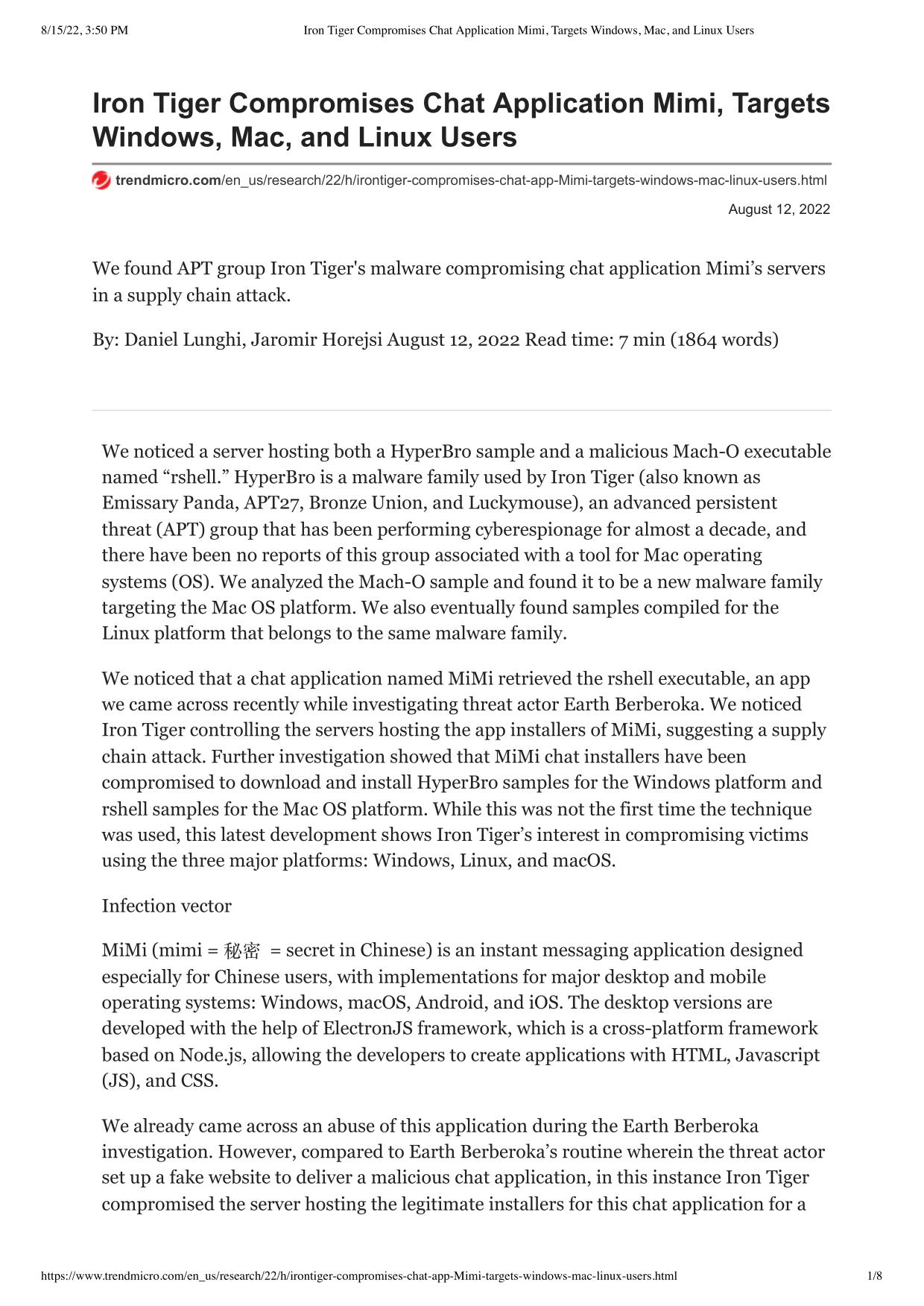 8/15/22, 3:50 PM Iron Tiger Compromises Chat Application Mimi, Targets Windows, Mac, and Linux Users

Iron Tiger Compromises Chat Application Mimi, Targets Windows, Mac, and Linux Users

trendmicro.com/en_us/research/22/h/irontiger-compromises-chat-app-Mimi-targets-windows-mac-linux-users.html

August 12, 2022

We found APT group Iron Tiger's malware compromising chat application Mimi’s servers in a supply chain attack.

By: Daniel Lunghi, Jaromir Horejsi August 12, 2022 Read time: 7 min (1864 words)

We noticed a server hosting both a HyperBro sample and a malicious Mach-O executable named “rshell.” HyperBro is a malware family used by Iron Tiger (also known as Emissary Panda, APT27, Bronze Union, and Luckymouse), an advanced persistent threat (APT) group that has been performing cyberespionage for almost a decade, and there have been no reports of this group associated with a tool for Mac operating systems (OS). We analyzed the Mach-O sample and found it to be a new malware family targeting the Mac OS platform. We also eventually found samples compiled for the Linux platform that belongs to the same malware family.

We noticed that a chat application named MiMi retrieved the rshell executable, an app we came across recently while investigating threat actor Earth Berberoka. We noticed Iron Tiger controlling the servers hosting the app installers of MiMi, suggesting a supply chain attack. Further investigation showed that MiMi chat installers have been compromised to download and install HyperBro samples for the Windows platform and rshell samples for the Mac OS platform. While this was not the first time the technique was used, this latest development shows Iron Tiger’s interest in compromising victims using the three major platforms: Windows, Linux, and macOS.

Infection vector

MiMi (mimi = 秘密 = secret in Chinese) is an instant messaging application designed especially for Chinese users, with implementations for major desktop and mobile operating systems: Windows, macOS, Android, and iOS. The desktop versions are developed with the help of ElectronJS framework, which is a cross-platform framework based on Node.js, allowing the developers to create applications with HTML, Javascript (JS), and CSS.

We already came across an abuse of this application during the Earth Berberoka investigation. However, compared to Earth Berberoka’s routine wherein the threat actor set up a fake website to deliver a malicious chat application, in this instance Iron Tiger compromised the server hosting the legitimate installers for this chat application for a

https://www.trendmicro.com/en_us/research/22/h/irontiger-compromises-chat-app-Mimi-targets-windows-mac-linux-users.html 1/8